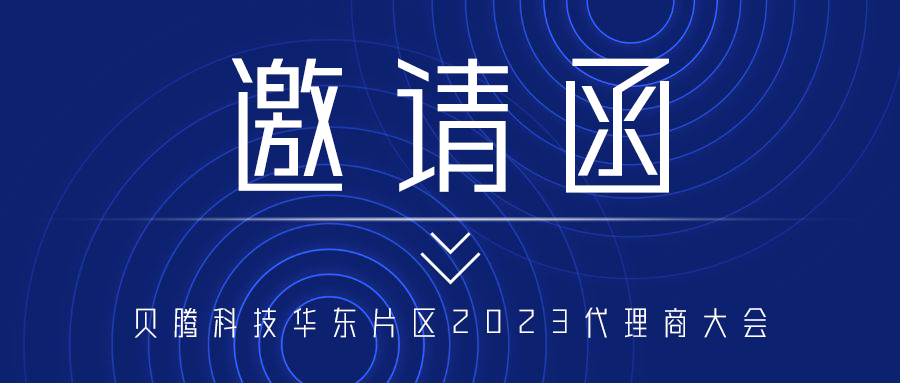 邀请函

贝腾科技华东片区2023代理商大会